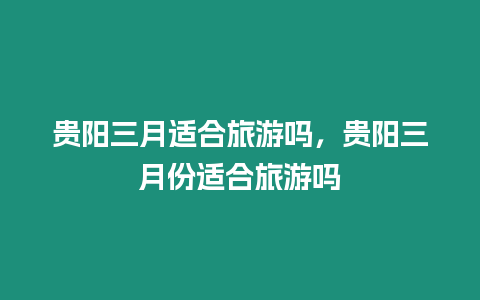 贵阳三月适合旅游吗，贵阳三月份适合旅游吗